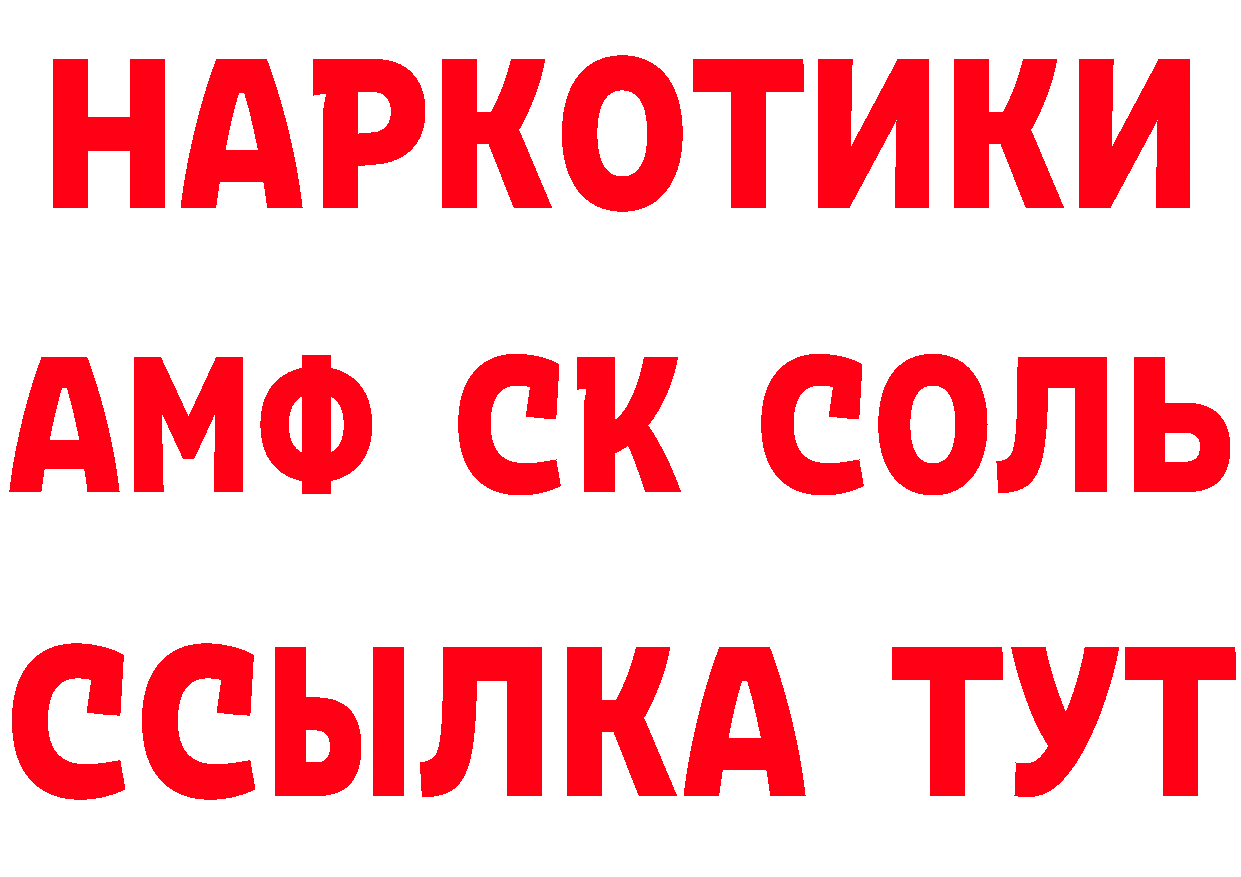 НАРКОТИКИ
АМФ СК СОЛЬ
ССЫЛКА ТУТ